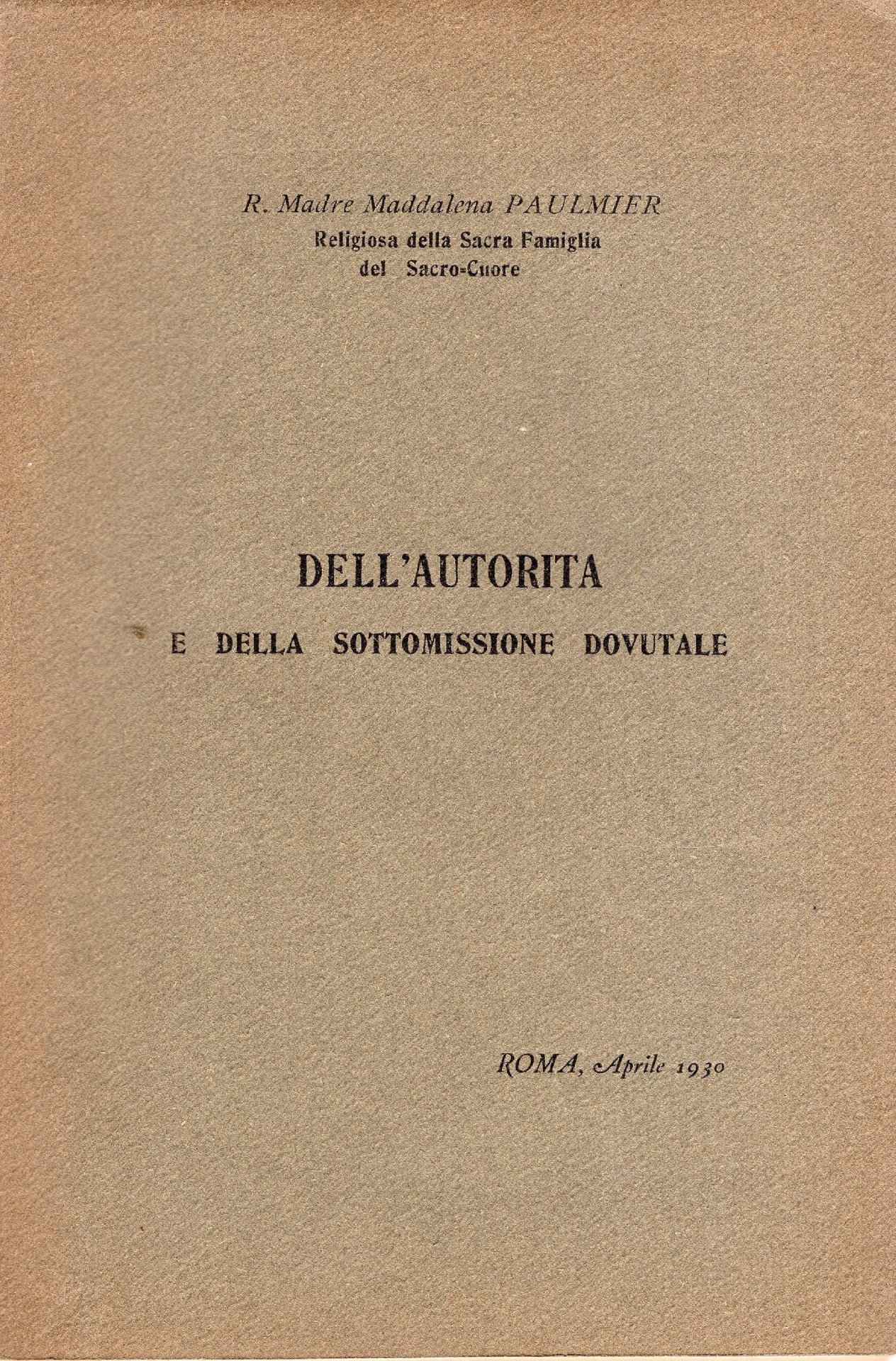 R. Madre Maddalena PAULMIER
Religiosa della Sacra Famiglia
del Sacro-Cuore

DELL'AUTORITA
E DELLA SOTTOMISSIONE DOVUTALE

ROMA, Aprile 1930